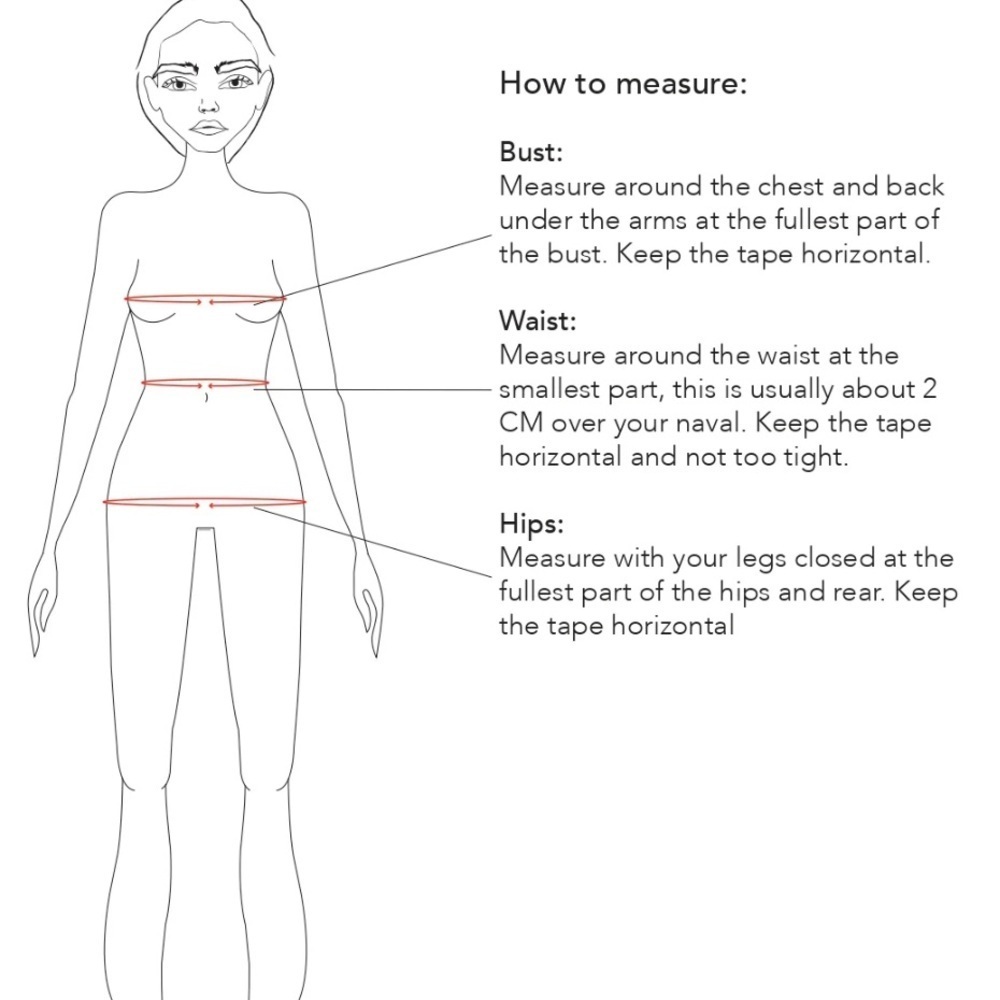 How to measure:

Bust:
Measure around the chest and back under the arms at the fullest part of the bust. Keep the tape horizontal.

Waist:
Measure around the waist at the smallest part, this is usually about 2 CM over your naval. Keep the tape horizontal and not too tight.

Hips:
Measure with your legs closed at the fullest part of the hips and rear. Keep the tape horizontal